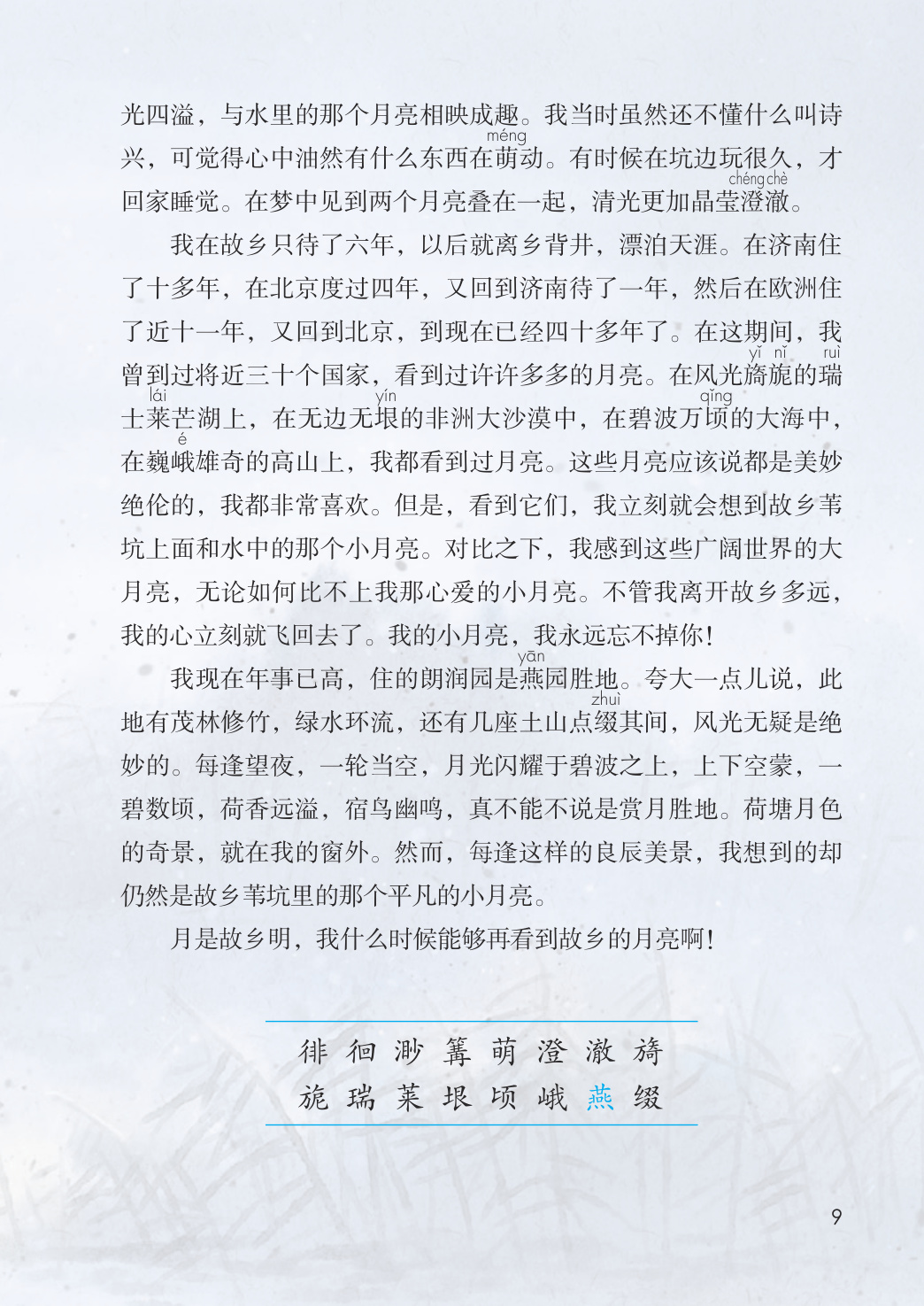 光四溢，与水里的那个月亮相映成趣。我当时虽然还不懂什么叫诗兴，可觉得心中油然有什么东西在萌（méng）动。有时候在坑边玩很久，才回家睡觉。在梦中见到两个月亮叠在一起，清光更加晶莹澄澈（chéng chè）。

我在故乡只待了六年，以后就离乡背井，漂泊天涯。在济南住了十多年，在北京度过四年，又回到济南待了一年，然后在欧洲住了近十一年，又回到北京，到现在已经四十多年了。在这期间，我曾到过将近三十个国家，看到过许许多多的月亮。在风光旖旎（yǐ nǐ）的瑞（ruì）士莱（lái）芒湖上，在无边无垠（yín）的非洲大沙漠中，在碧波万顷（qǐng）的大海中，在巍峨（é）雄奇的高山上，我都看到过月亮。这些月亮应该说都是美妙绝伦的，我都非常喜欢。但是，看到它们，我立刻就会想到故乡苇坑上面和水中的那个小月亮。对比之下，我感到这些广阔世界的大月亮，无论如何比不上我那心爱的小月亮。不管我离开故乡多远，我的心立刻就飞回去了。我的小月亮，我永远忘不掉你！

我现在年事已高，住的朗润园是燕（yān）园胜地。夸大一点儿说，此地有茂林修竹，绿水环流，还有几座土山点缀（zhuì）其间，风光无疑是绝妙的。每逢望夜，一轮当空，月光闪耀于碧波之上，上下空蒙，一碧数顷，荷香远溢，宿鸟幽鸣，真不能不说是赏月胜地。荷塘月色的奇景，就在我的窗外。然而，每逢这样的良辰美景，我想到的却仍然是故乡苇坑里的那个平凡的小月亮。

月是故乡明，我什么时候能够再看到故乡的月亮啊！

徘 徊 渺 篝 萌 澄 澈 旖
旎 瑞 莱 垠 顷 峨 燕 缀

9